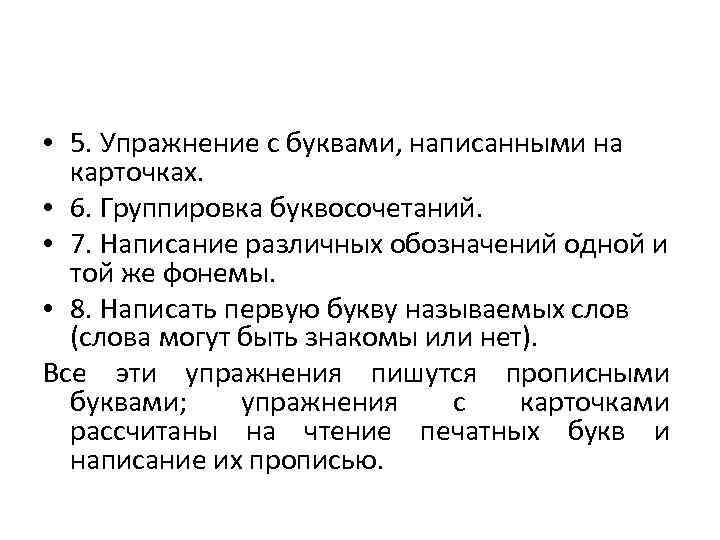 • 5. Упражнение с буквами, написанными на карточках.
• 6. Группировка буквосочетаний.
• 7. Написание различных обозначений одной и той же фонемы.
• 8. Написать первую букву называемых слов (слова могут быть знакомы или нет).

Все эти упражнения пишутся прописными буквами; упражнения с карточками рассчитаны на чтение печатных букв и написание их прописью.